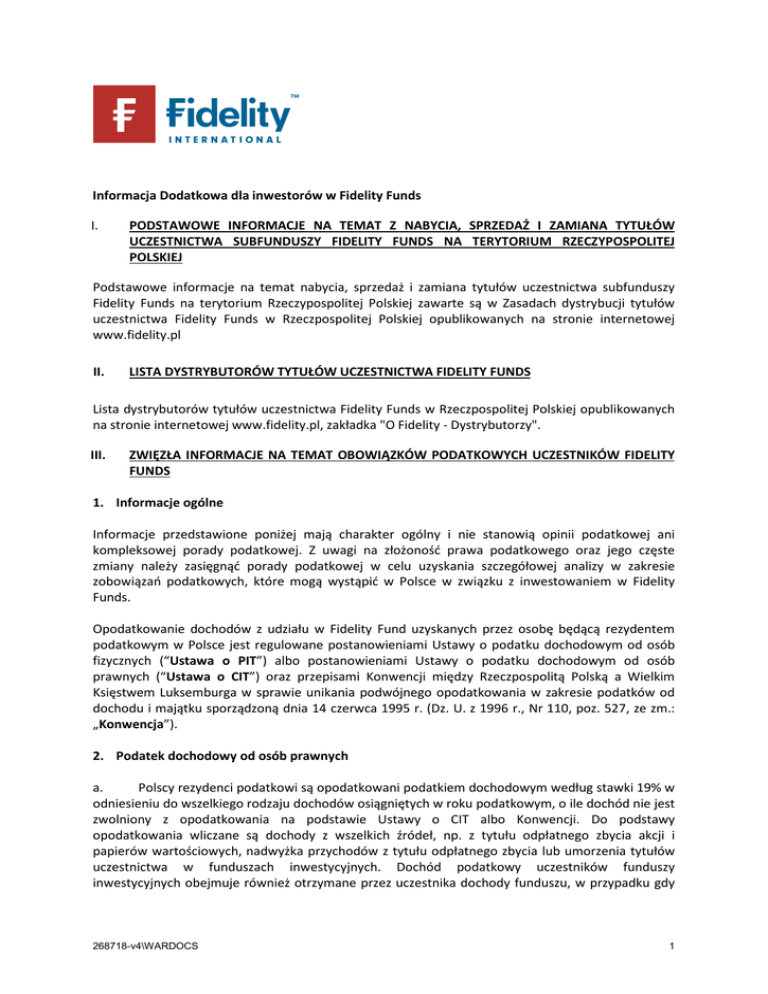 Fidelity™
INTERNATIONAL

Informacja Dodatkowa dla inwestorów w Fidelity Funds

I. PODSTAWOWE INFORMACJE NA TEMAT Z NABYCIA, SPRZEDAŻ I ZAMIANA TYTUŁÓW UCZESTNICTWA SUBFUNDUSZY FIDELITY FUNDS NA TERYTORIUM RZECZYPOSPOLITEJ POLSKIEJ

Podstawowe informacje na temat nabycia, sprzedaż i zamiana tytułów uczestnictwa subfunduszy Fidelity Funds na terytorium Rzeczypospolitej Polskiej zawarte są w Zasadach dystrybucji tytułów uczestnictwa Fidelity Funds w Rzeczpospolitej Polskiej opublikowanych na stronie internetowej www.fidelity.pl

II. LISTA DYSTRYBUTORÓW TYTUŁÓW UCZESTNICTWA FIDELITY FUNDS

Lista dystrybutorów tytułów uczestnictwa Fidelity Funds w Rzeczpospolitej Polskiej opublikowanych na stronie internetowej www.fidelity.pl, zakładka "O Fidelity - Dystrybutorzy".

III. ZWIĘZŁA INFORMACJE NA TEMAT OBOWIĄZKÓW PODATKOWYCH UCZESTNIKÓW FIDELITY FUNDS

1. Informacje ogólne

Informacje przedstawione poniżej mają charakter ogólny i nie stanowią opinii podatkowej ani kompleksowej porady podatkowej. Z uwagi na złożoność prawa podatkowego oraz jego częste zmiany należy zasięgnąć porady podatkowej w celu uzyskania szczegółowej analizy w zakresie zobowiązań podatkowych, które mogą wystąpić w Polsce w związku z inwestowaniem w Fidelity Funds.

Opodatkowanie dochodów z udziału w Fidelity Fund uzyskanych przez osobę będącą rezydentem podatkowym w Polsce jest regulowane postanowieniami Ustawy o podatku dochodowym od osób fizycznych ("Ustawa o PIT") albo postanowieniami Ustawy o podatku dochodowym od osób prawnych ("Ustawa o CIT") oraz przepisami Konwencji między Rzeczpospolitą Polską a Wielkim Księstwem Luksemburga w sprawie unikania podwójnego opodatkowania w zakresie podatków od dochodu i majątku sporządzoną dnia 14 czerwca 1995 r. (Dz. U. z 1996 r., Nr 110, poz. 527, ze zm.: „Konwencja").

2. Podatek dochodowy od osób prawnych

a. Polscy rezydenci podatkowi są opodatkowani podatkiem dochodowym według stawki 19% w odniesieniu do wszelkiego rodzaju dochodów osiągniętych w roku podatkowym, o ile dochód nie jest zwolniony z opodatkowania na podstawie Ustawy o CIT albo Konwencji. Do podstawy opodatkowania wliczane są dochody z wszelkich źródeł, np. z tytułu odpłatnego zbycia akcji i papierów wartościowych, nadwyżka przychodów z tytułu odpłatnego zbycia lub umorzenia tytułów uczestnictwa w funduszach inwestycyjnych. Dochód podatkowy uczestników funduszy inwestycyjnych obejmuje również otrzymane przez uczestnika dochody funduszu, w przypadku gdy

268718-v4\WARDOCS

1